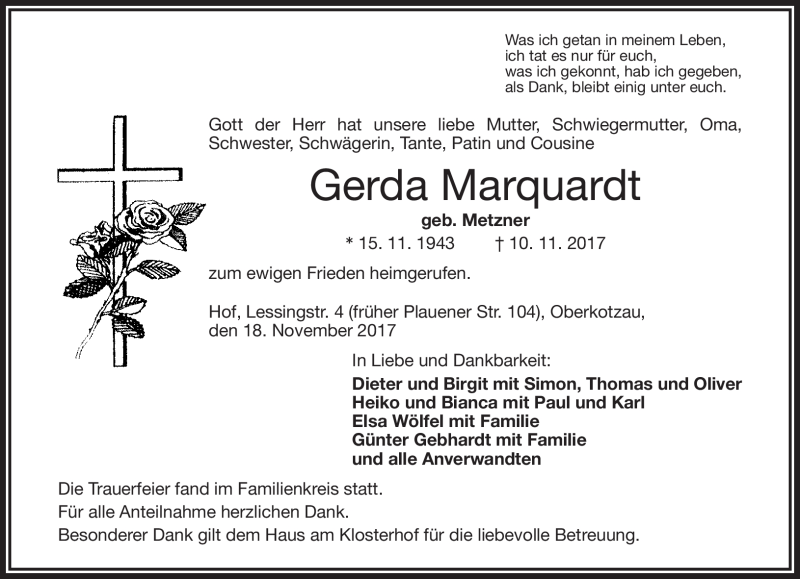 Was ich getan in meinem Leben,
ich tat es nur für euch,
was ich gekonnt, hab ich gegeben,
als Dank, bleibt einig unter euch.

Gott der Herr hat unsere liebe Mutter, Schwiegermutter, Oma, Schwester, Schwägerin, Tante, Patin und Cousine

Gerda Marquardt

geb. Metzner

* 15. 11. 1943 † 10. 11. 2017

zum ewigen Frieden heimgerufen.

Hof, Lessingstr. 4 (früher Plauener Str. 104), Oberkotzau,
den 18. November 2017

In Liebe und Dankbarkeit:

Dieter und Birgit mit Simon, Thomas und Oliver
Heiko und Bianca mit Paul und Karl
Elsa Wölfel mit Familie
Günter Gebhardt mit Familie
und alle Anverwandten

Die Trauerfeier fand im Familienkreis statt.
Für alle Anteilnahme herzlichen Dank.
Besonderer Dank gilt dem Haus am Klosterhof für die liebevolle Betreuung.